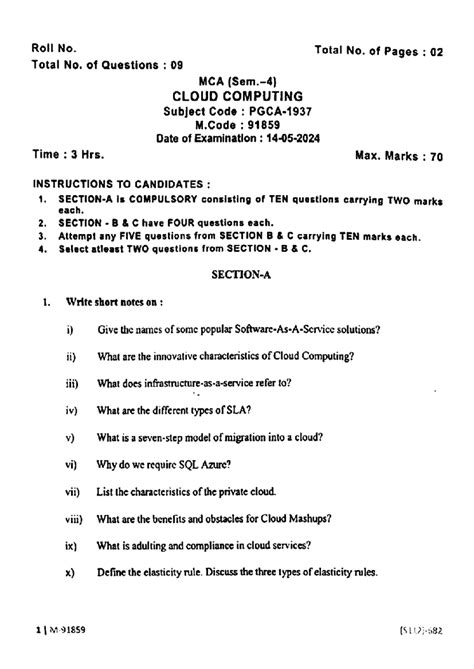 Roll No.

Total No. of Pages : 02

Total No. of Questions : 09

MCA (Sem.–4)
CLOUD COMPUTING
Subject Code : PGCA-1937
M.Code : 91859
Date of Examination : 14-05-2024

Time : 3 Hrs.

Max. Marks : 70

INSTRUCTIONS TO CANDIDATES :
1. SECTION-A is COMPULSORY consisting of TEN questions carrying TWO marks each.
2. SECTION - B & C have FOUR questions each.
3. Attempt any FIVE questions from SECTION B & C carrying TEN marks each.
4. Select atleast TWO questions from SECTION - B & C.

SECTION-A

1. Write short notes on :

i) Give the names of some popular Software-As-A-Service solutions?

ii) What are the innovative characteristics of Cloud Computing?

iii) What does infrastructure-as-a-service refer to?

iv) What are the different types of SLA?

v) What is a seven-step model of migration into a cloud?

vi) Why do we require SQL Azure?

vii) List the characteristics of the private cloud.

viii) What are the benefits and obstacles for Cloud Mashups?

ix) What is adulting and compliance in cloud services?

x) Define the elasticity rule. Discuss the three types of elasticity rules.

1 | M-91859

(S112)-682